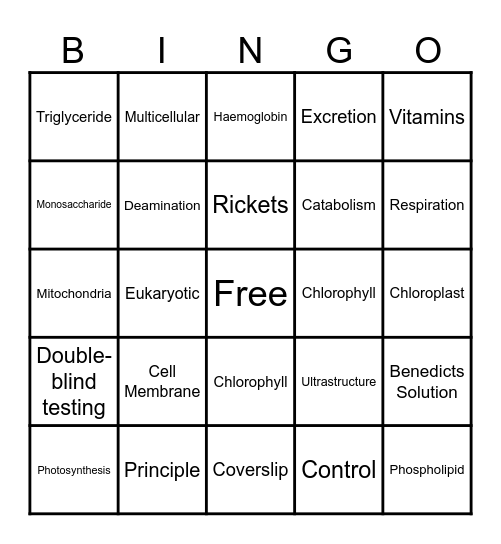 | B | I | N | G | O |
|---|---|---|---|---|
| Triglyceride | Multicellular | Haemoglobin | Excretion | Vitamins |
| Monosaccharide | Deamination | Rickets | Catabolism | Respiration |
| Mitochondria | Eukaryotic | Free | Chlorophyll | Chloroplast |
| Double-blind testing | Cell Membrane | Chlorophyll | Ultrastructure | Benedicts Solution |
| Photosynthesis | Principle | Coverslip | Control | Phospholipid |